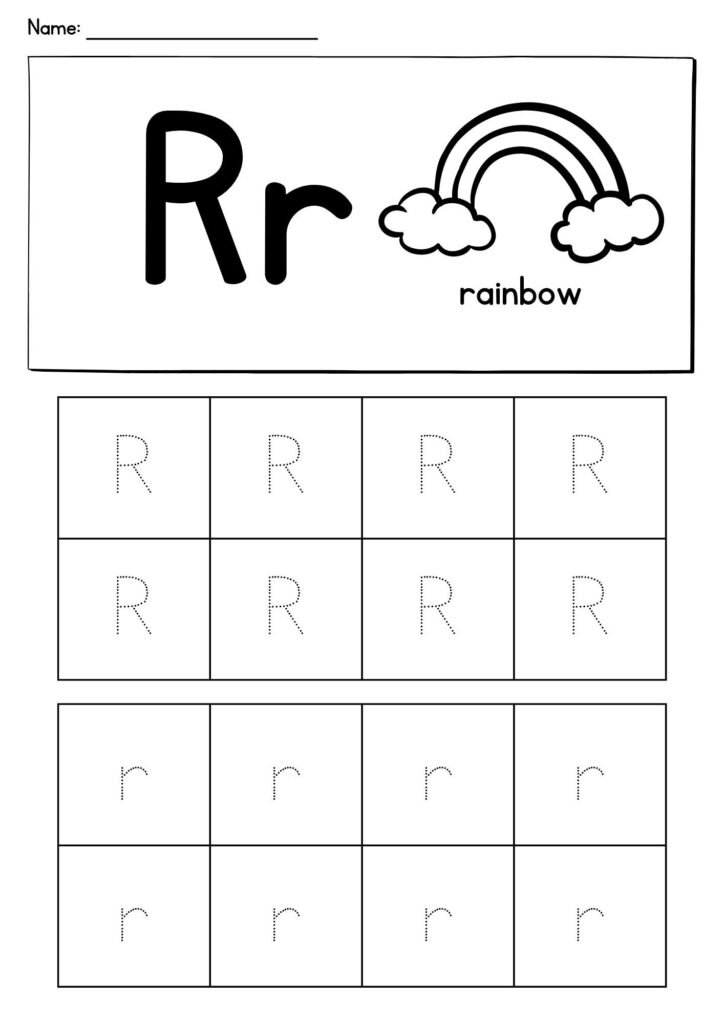 Name: ____

Rr

rainbow

| R | R | R | R |
|---|---|---|---|
| R | R | R | R |

| r | r | r | r |
|---|---|---|---|
| r | r | r | r |